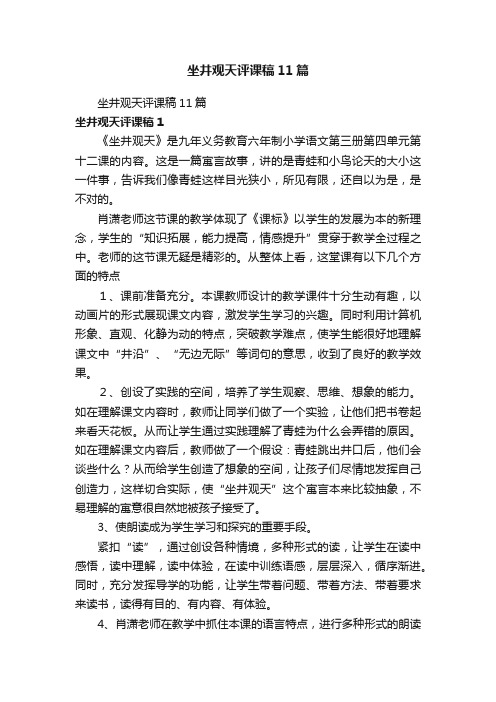 坐井观天评课稿11篇

坐井观天评课稿11篇

坐井观天评课稿1

《坐井观天》是九年义务教育六年制小学语文第三册第四单元第十二课的内容。这是一篇寓言故事，讲的是青蛙和小鸟论天的大小这一件事，告诉我们像青蛙这样目光狭小，所见有限，还自以为是，是不对的。

肖潇老师这节课的教学体现了《课标》以学生的发展为本的新理念，学生的“知识拓展，能力提高，情感提升”贯穿于教学全过程之中。老师的这节课无疑是精彩的。从整体上看，这堂课有以下几个方面的特点

1、课前准备充分。本课教师设计的教学课件十分生动有趣，以动画片的形式展现课文内容，激发学生学习的兴趣。同时利用计算机形象、直观、化静为动的特点，突破教学难点，使学生能很好地理解课文中“井沿”、“无边无际”等词句的意思，收到了良好的教学效果。

2、创设了实践的空间，培养了学生观察、思维、想象的能力。如在理解课文内容时，教师让同学们做了一个实验，让他们把书卷起来看天花板。从而让学生通过实践理解了青蛙为什么会弄错的原因。如在理解课文内容后，教师做了一个假设：青蛙跳出井口后，他们会谈些什么？从而给学生创造了想象的空间，让孩子们尽情地发挥自己创造力，这样切合实际，使“坐井观天”这个寓言本来比较抽象，不易理解的寓意很自然地被孩子接受了。

3、使朗读成为学生学习和探究的重要手段。

紧扣“读”，通过创设各种情境，多种形式的读，让学生在读中感悟，读中理解，读中体验，在读中训练语感，层层深入，循序渐进。同时，充分发挥导学的功能，让学生带着问题、带着方法、带着要求来读书，读得有目的、有内容、有体验。

4、肖潇老师在教学中抓住本课的语言特点，进行多种形式的朗读